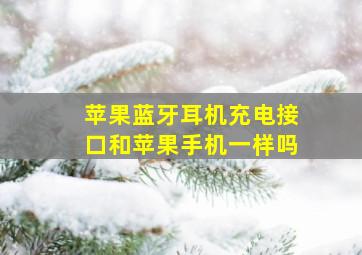 苹果蓝牙耳机充电接口和苹果手机一样吗